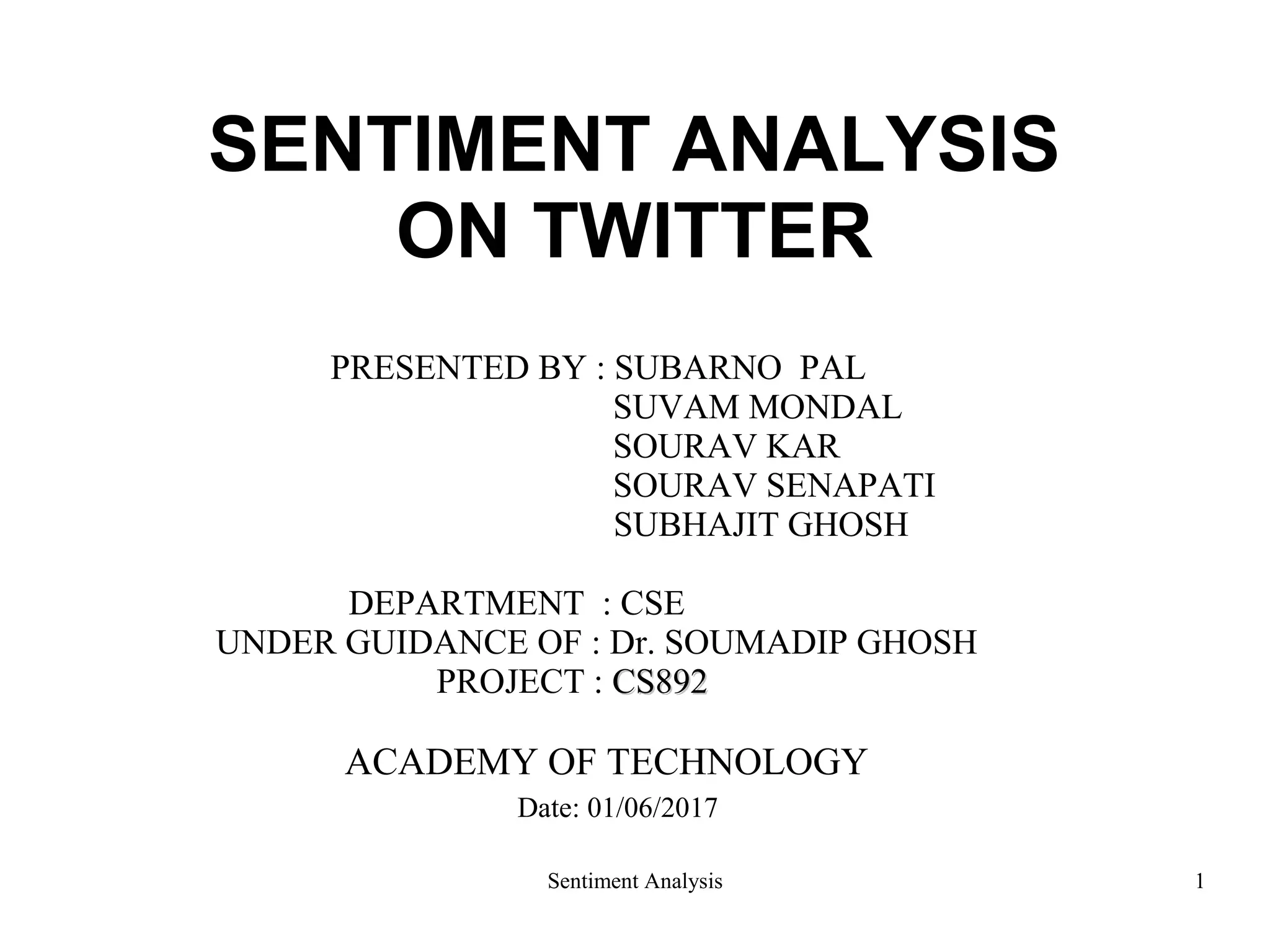 SENTIMENT ANALYSIS
ON TWITTER

PRESENTED BY : SUBARNO PAL
SUVAM MONDAL
SOURAV KAR
SOURAV SENAPATI
SUBHAJIT GHOSH

DEPARTMENT : CSE
UNDER GUIDANCE OF : Dr. SOUMADIP GHOSH
PROJECT : CS892

ACADEMY OF TECHNOLOGY

Date: 01/06/2017

Sentiment Analysis

1